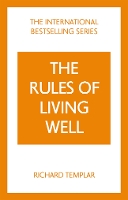 THE INTERNATIONAL BESTSELLING SERIES

THE RULES OF LIVING WELL

RICHARD TEMPLAR